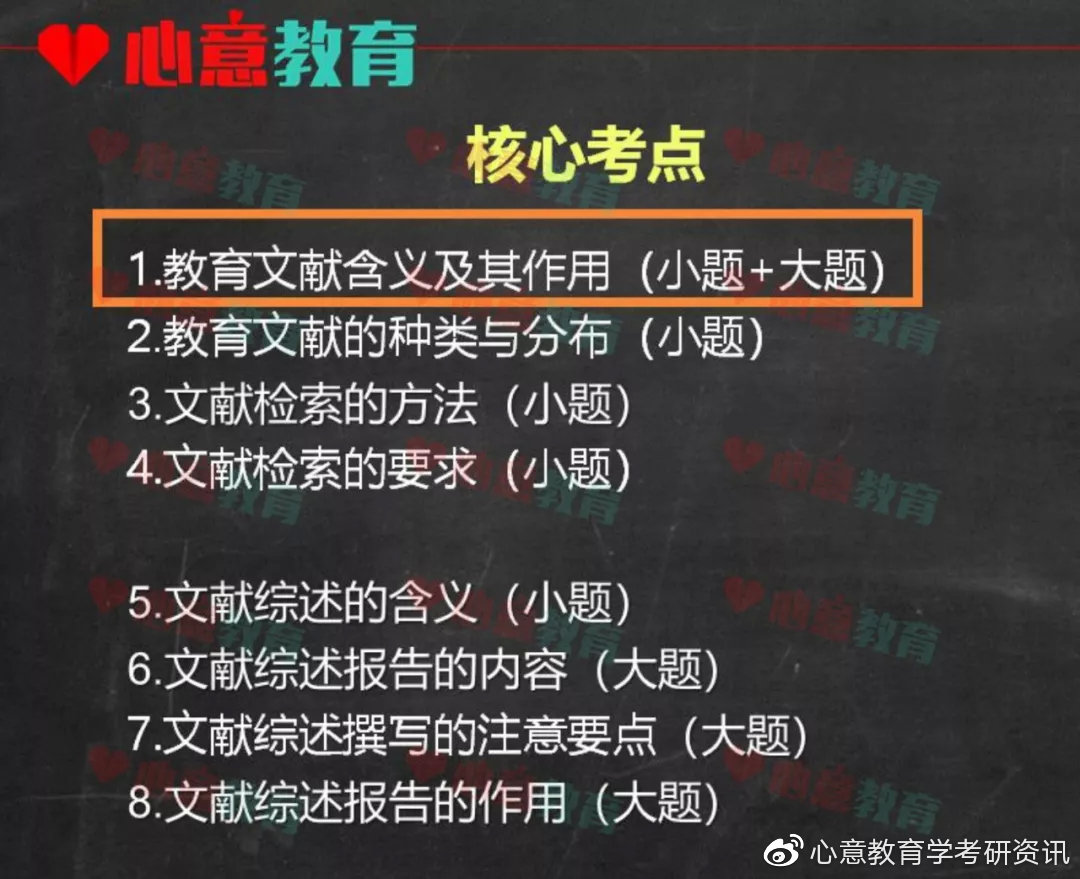 心意教育

核心考点

1.教育文献含义及其作用（小题+大题）
2.教育文献的种类与分布（小题）
3.文献检索的方法（小题）
4.文献检索的要求（小题）

5.文献综述的含义（小题）
6.文献综述报告的内容（大题）
7.文献综述撰写的注意要点（大题）
8.文献综述报告的作用（大题）

心意教育学考研资讯